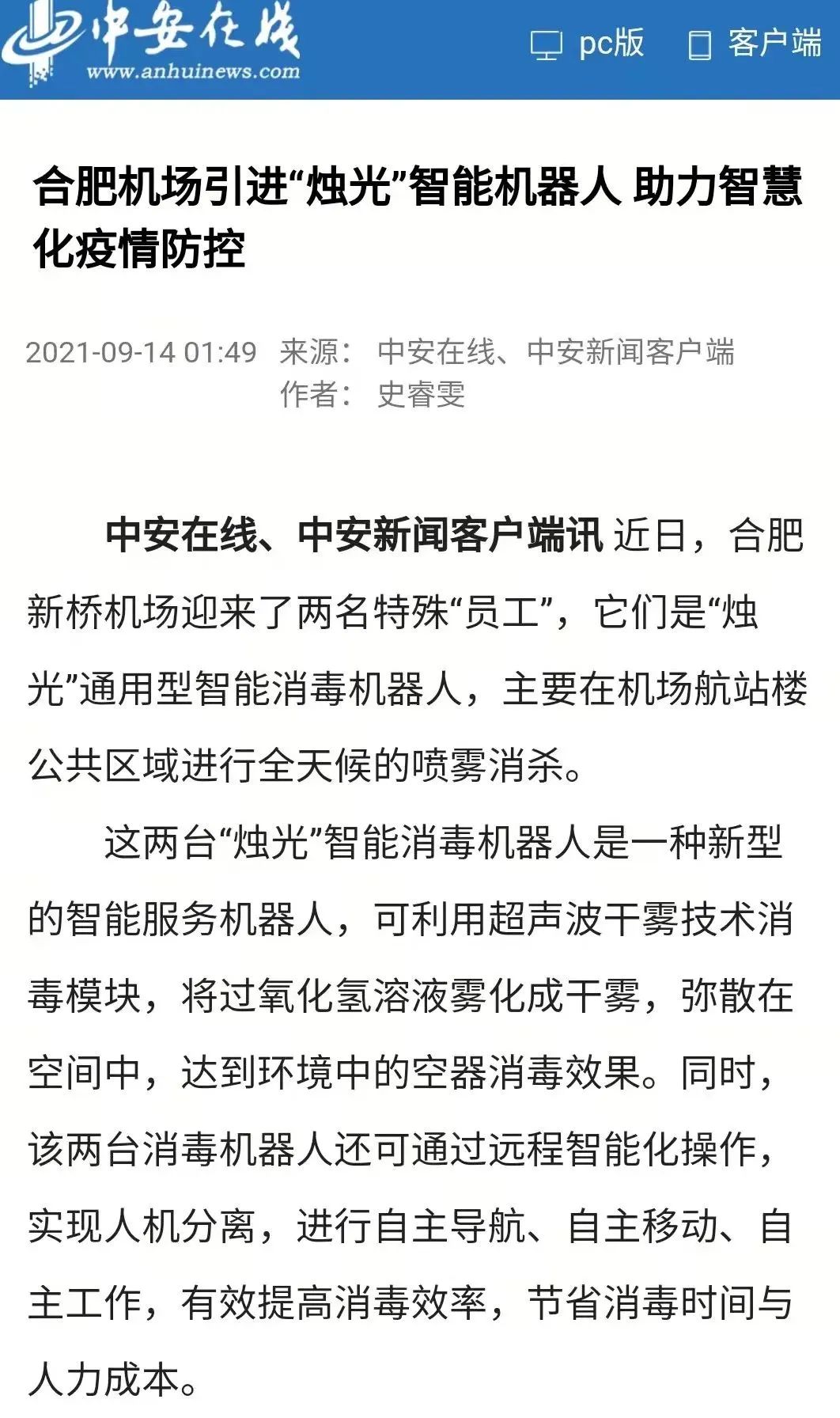 中安在线
www.anhuinews.com

pc版 客户端

合肥机场引进“烛光”智能机器人 助力智慧化疫情防控

2021-09-14 01:49 来源： 中安在线、中安新闻客户端
作者： 史睿雯

中安在线、中安新闻客户端讯 近日，合肥新桥机场迎来了两名特殊“员工”，它们是“烛光”通用型智能消毒机器人，主要在机场航站楼公共区域进行全天候的喷雾消杀。

这两台“烛光”智能消毒机器人是一种新型的智能服务机器人，可利用超声波干雾技术消毒模块，将过氧化氢溶液雾化成干雾，弥散在空间中，达到环境中的空器消毒效果。同时，该两台消毒机器人还可通过远程智能化操作，实现人机分离，进行自主导航、自主移动、自主工作，有效提高消毒效率，节省消毒时间与人力成本。